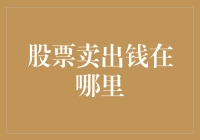 股票卖出钱在哪里